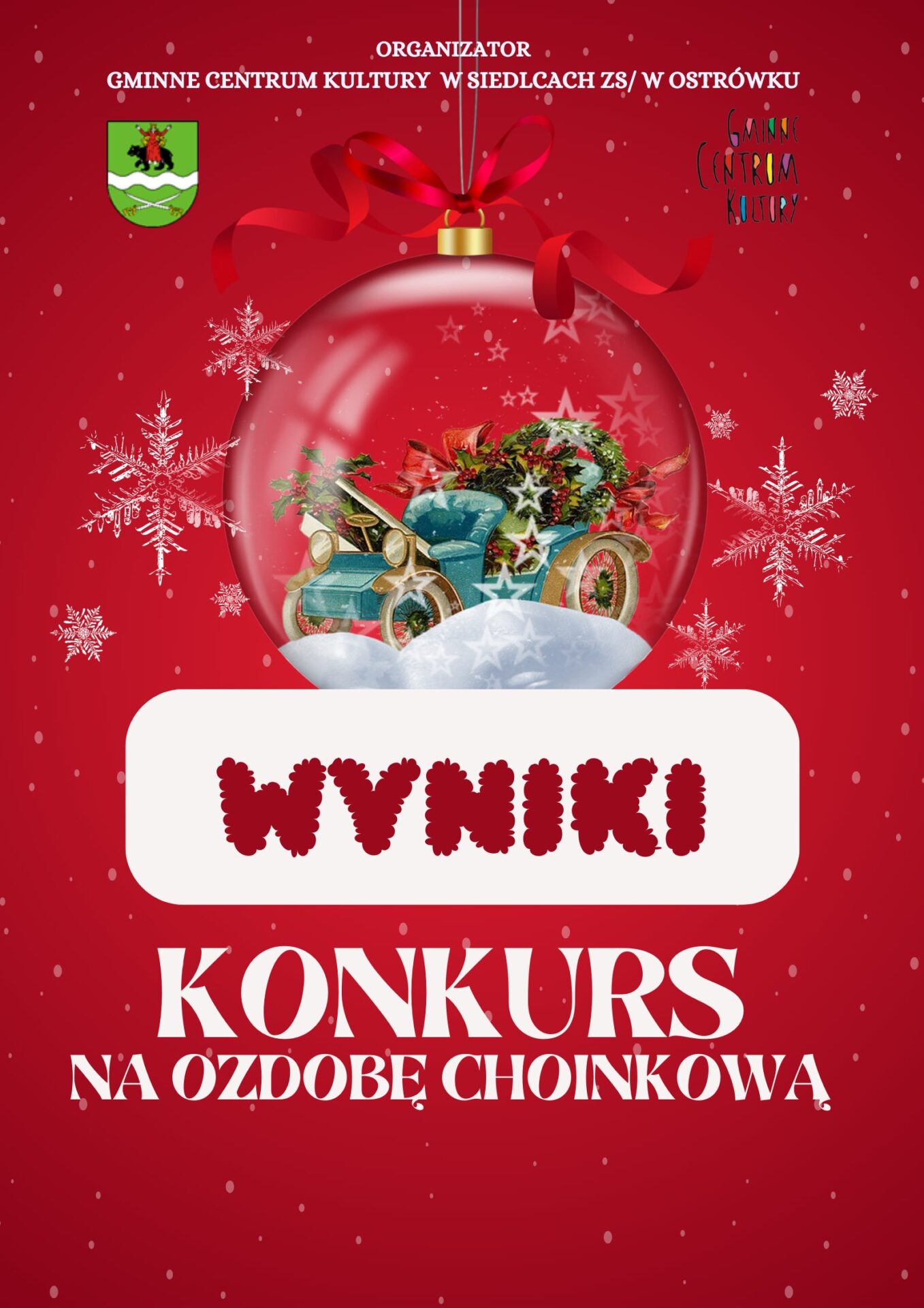 ORGANIZATOR
GMINNE CENTRUM KULTURY W SIEDLCACH ZS/ W OSTRÓWKU

GMINNE
CENTRUM
KULTURY

WYNIKI

KONKURS
NA OZDOBĘ CHOINKOWĄ